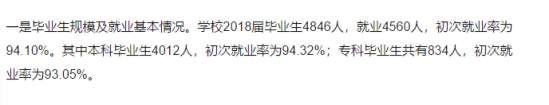 一是毕业生规模及就业基本情况。学校2018届毕业生4846人，就业4560人，初次就业率为94.10%。其中本科毕业生4012人，初次就业率为94.32%；专科毕业生共有834人，初次就业率为93.05%。